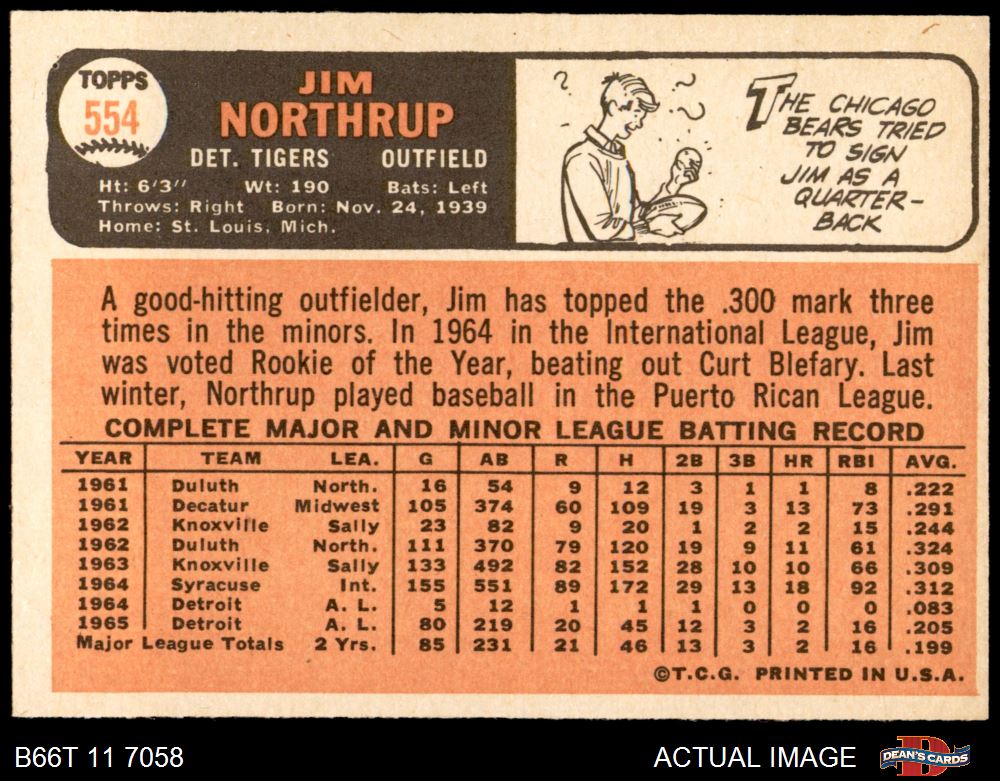 TOPPS
554
JIM
NORTHRUP
DET. TIGERS OUTFIELD
Ht: 6'3" Wt: 190 Bats: Left
Throws: Right Born: Nov. 24, 1939
Home: St. Louis, Mich.

THE CHICAGO BEARS TRIED TO SIGN JIM AS A QUARTER-BACK

A good-hitting outfielder, Jim has topped the .300 mark three times in the minors. In 1964 in the International League, Jim was voted Rookie of the Year, beating out Curt Blefary. Last winter, Northrup played baseball in the Puerto Rican League.

COMPLETE MAJOR AND MINOR LEAGUE BATTING RECORD

| YEAR | TEAM | LEA. | G | AB | R | H | 2B | 3B | HR | RBI | AVG. |
|---|---|---|---|---|---|---|---|---|---|---|---|
| 1961 | Duluth | North. | 16 | 54 | 9 | 12 | 3 | 1 | 1 | 8 | .222 |
| 1961 | Decatur | Midwest | 105 | 374 | 60 | 109 | 19 | 3 | 13 | 73 | .291 |
| 1962 | Knoxville | Sally | 23 | 82 | 9 | 20 | 1 | 2 | 2 | 15 | .244 |
| 1962 | Duluth | North. | 111 | 370 | 79 | 120 | 19 | 9 | 11 | 61 | .324 |
| 1963 | Knoxville | Sally | 133 | 492 | 82 | 152 | 28 | 10 | 10 | 66 | .309 |
| 1964 | Syracuse | Int. | 155 | 551 | 89 | 172 | 29 | 13 | 18 | 92 | .312 |
| 1964 | Detroit | A. L. | 5 | 12 | 1 | 1 | 1 | 0 | 0 | 0 | .083 |
| 1965 | Detroit | A. L. | 80 | 219 | 20 | 45 | 12 | 3 | 2 | 16 | .205 |
| Major League Totals | | 2 Yrs. | 85 | 231 | 21 | 46 | 13 | 3 | 2 | 16 | .199 |

©T.C.G. PRINTED IN U.S.A.

B66T 11 7058
ACTUAL IMAGE
DEAN'S CARDS